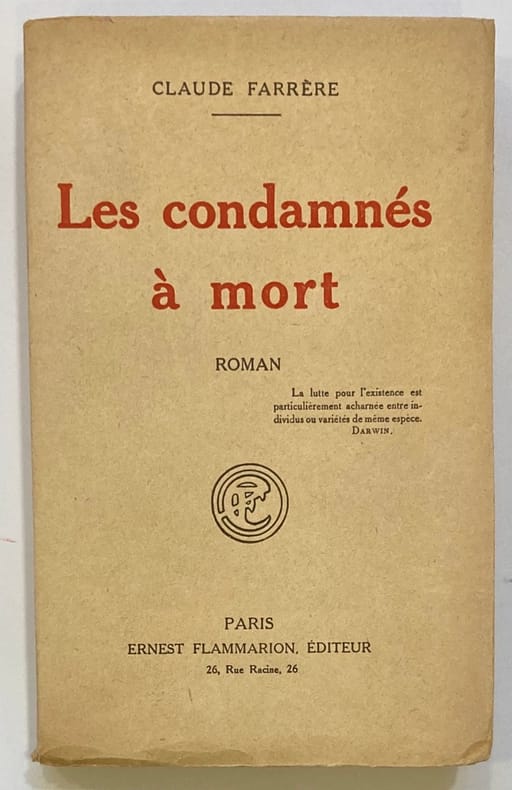 CLAUDE FARRÈRE

Les condamnés à mort

ROMAN

La lutte pour l'existence est particulièrement acharnée entre individus ou variétés de même espèce.
DARWIN.

PARIS
ERNEST FLAMMARION, ÉDITEUR
26, Rue Racine, 26